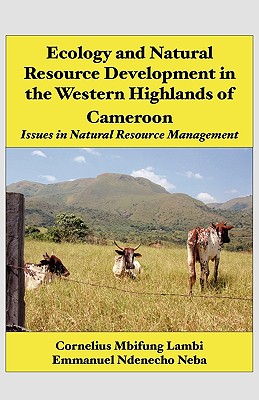 Ecology and Natural Resource Development in the Western Highlands of Cameroon

Issues in Natural Resource Management

Cornelius Mbifung Lambi
Emmanuel Ndenecho Neba